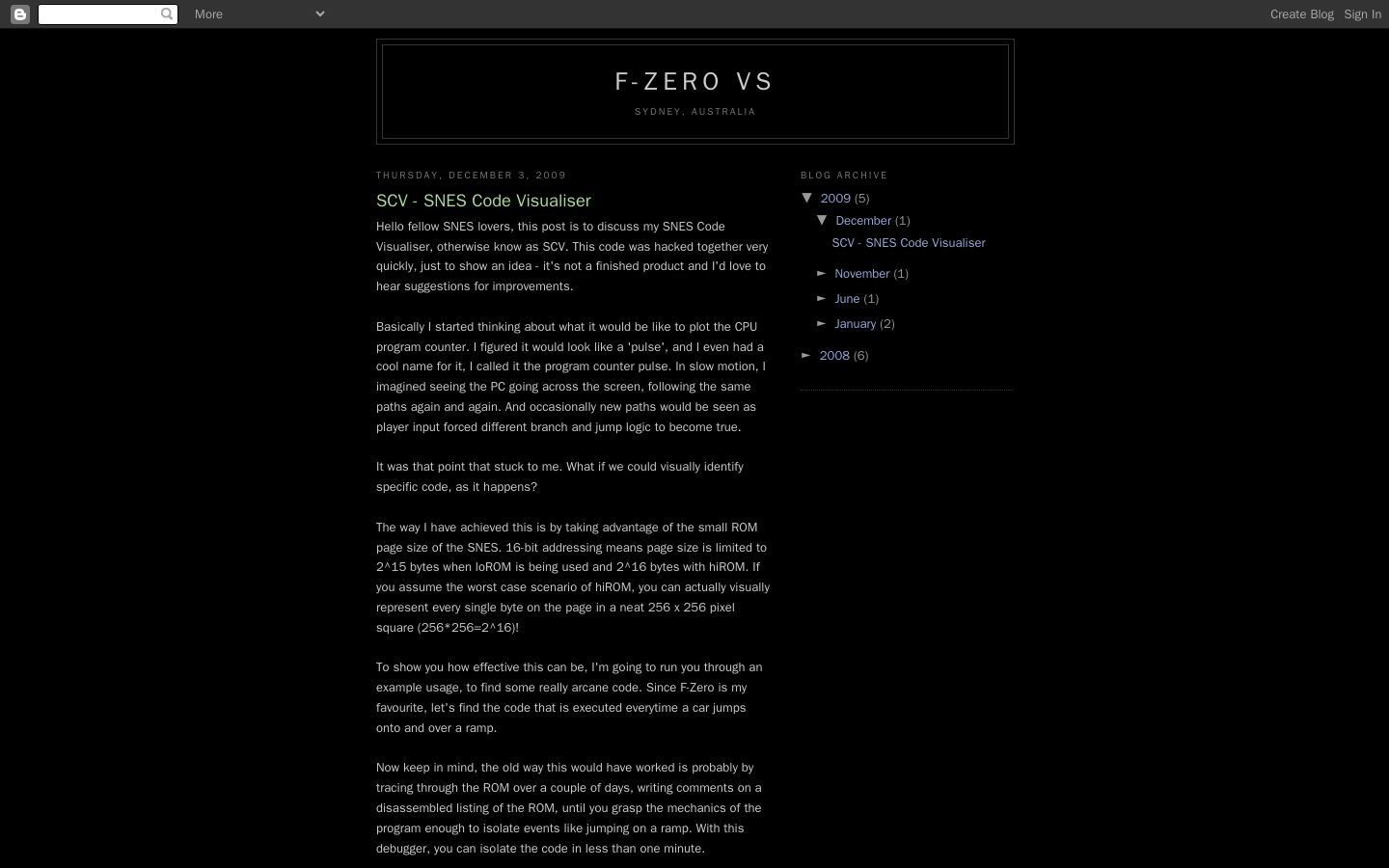 More

Create Blog Sign In

F-ZERO VS

SYDNEY, AUSTRALIA

THURSDAY, DECEMBER 3, 2009

SCV - SNES Code Visualiser

Hello fellow SNES lovers, this post is to discuss my SNES Code Visualiser, otherwise know as SCV. This code was hacked together very quickly, just to show an idea - it's not a finished product and I'd love to hear suggestions for improvements.

Basically I started thinking about what it would be like to plot the CPU program counter. I figured it would look like a 'pulse', and I even had a cool name for it, I called it the program counter pulse. In slow motion, I imagined seeing the PC going across the screen, following the same paths again and again. And occasionally new paths would be seen as player input forced different branch and jump logic to become true.

It was that point that stuck to me. What if we could visually identify specific code, as it happens?

The way I have achieved this is by taking advantage of the small ROM page size of the SNES. 16-bit addressing means page size is limited to 2^15 bytes when loROM is being used and 2^16 bytes with hiROM. If you assume the worst case scenario of hiROM, you can actually visually represent every single byte on the page in a neat 256 x 256 pixel square (256*256=2^16)!

To show you how effective this can be, I'm going to run you through an example usage, to find some really arcane code. Since F-Zero is my favourite, let's find the code that is executed everytime a car jumps onto and over a ramp.

Now keep in mind, the old way this would have worked is probably by tracing through the ROM over a couple of days, writing comments on a disassembled listing of the ROM, until you grasp the mechanics of the program enough to isolate events like jumping on a ramp. With this debugger, you can isolate the code in less than one minute.

BLOG ARCHIVE

▼ 2009 (5)
▼ December (1)
SCV - SNES Code Visualiser
► November (1)
► June (1)
► January (2)
► 2008 (6)